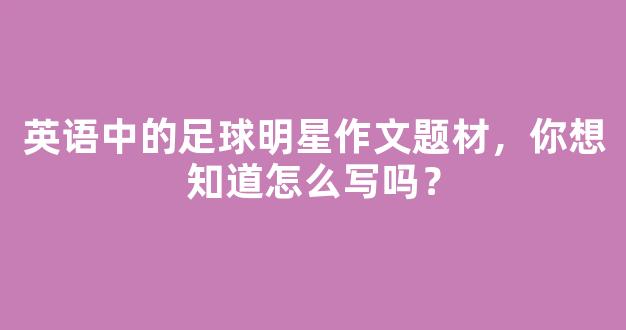 英语中的足球明星作文题材，你想知道怎么写吗？